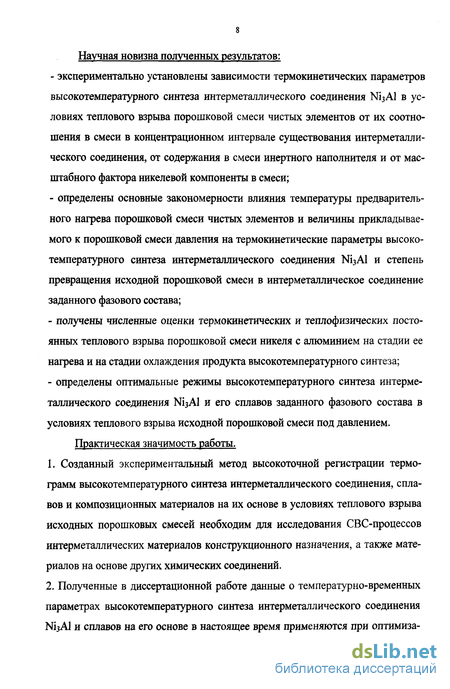 8

Научная новизна полученных результатов:

- экспериментально установлены зависимости термокинетических параметров высокотемпературного синтеза интерметаллического соединения $Ni_3Al$ в условиях теплового взрыва порошковой смеси чистых элементов от их соотношения в смеси в концентрационном интервале существования интерметаллического соединения, от содержания в смеси инертного наполнителя и от масштабного фактора никелевой компоненты в смеси;

- определены основные закономерности влияния температуры предварительного нагрева порошковой смеси чистых элементов и величины прикладываемого к порошковой смеси давления на термокинетические параметры высокотемпературного синтеза интерметаллического соединения $Ni_3Al$ и степень превращения исходной порошковой смеси в интерметаллическое соединение заданного фазового состава;

- получены численные оценки термокинетических и теплофизических постоянных теплового взрыва порошковой смеси никеля с алюминием на стадии ее нагрева и на стадии охлаждения продукта высокотемпературного синтеза;

- определены оптимальные режимы высокотемпературного синтеза интерметаллического соединения $Ni_3Al$ и его сплавов заданного фазового состава в условиях теплового взрыва исходной порошковой смеси под давлением.

Практическая значимость работы.

1. Созданный экспериментальный метод высокоточной регистрации термограмм высокотемпературного синтеза интерметаллического соединения, сплавов и композиционных материалов на их основе в условиях теплового взрыва исходных порошковых смесей необходим для исследования СВС-процессов интерметаллических материалов конструкционного назначения, а также материалов на основе других химических соединений.

2. Полученные в диссертационной работе данные о температурно-временных параметрах высокотемпературного синтеза интерметаллического соединения $Ni_3Al$ и сплавов на его основе в настоящее время применяются при оптимиза-

dsLib.net
библиотека диссертаций